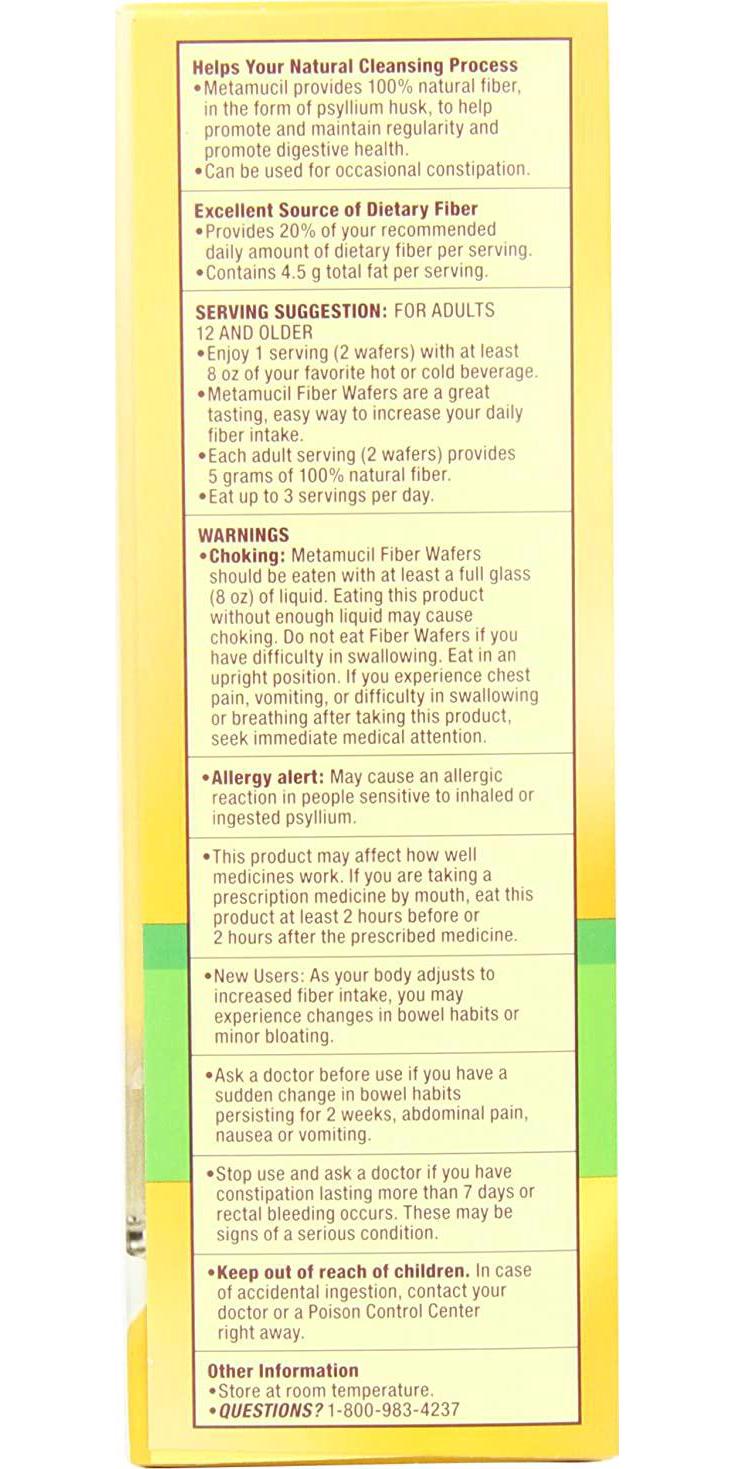 Helps Your Natural Cleansing Process
•Metamucil provides 100% natural fiber, in the form of psyllium husk, to help promote and maintain regularity and promote digestive health.
•Can be used for occasional constipation.

Excellent Source of Dietary Fiber
•Provides 20% of your recommended daily amount of dietary fiber per serving.
•Contains 4.5 g total fat per serving.

SERVING SUGGESTION: FOR ADULTS 12 AND OLDER
•Enjoy 1 serving (2 wafers) with at least 8 oz of your favorite hot or cold beverage.
•Metamucil Fiber Wafers are a great tasting, easy way to increase your daily fiber intake.
•Each adult serving (2 wafers) provides 5 grams of 100% natural fiber.
•Eat up to 3 servings per day.

WARNINGS
•Choking: Metamucil Fiber Wafers should be eaten with at least a full glass (8 oz) of liquid. Eating this product without enough liquid may cause choking. Do not eat Fiber Wafers if you have difficulty in swallowing. Eat in an upright position. If you experience chest pain, vomiting, or difficulty in swallowing or breathing after taking this product, seek immediate medical attention.

•Allergy alert: May cause an allergic reaction in people sensitive to inhaled or ingested psyllium.

•This product may affect how well medicines work. If you are taking a prescription medicine by mouth, eat this product at least 2 hours before or 2 hours after the prescribed medicine.

•New Users: As your body adjusts to increased fiber intake, you may experience changes in bowel habits or minor bloating.

•Ask a doctor before use if you have a sudden change in bowel habits persisting for 2 weeks, abdominal pain, nausea or vomiting.

•Stop use and ask a doctor if you have constipation lasting more than 7 days or rectal bleeding occurs. These may be signs of a serious condition.

•Keep out of reach of children. In case of accidental ingestion, contact your doctor or a Poison Control Center right away.

Other Information
•Store at room temperature.
•QUESTIONS? 1-800-983-4237